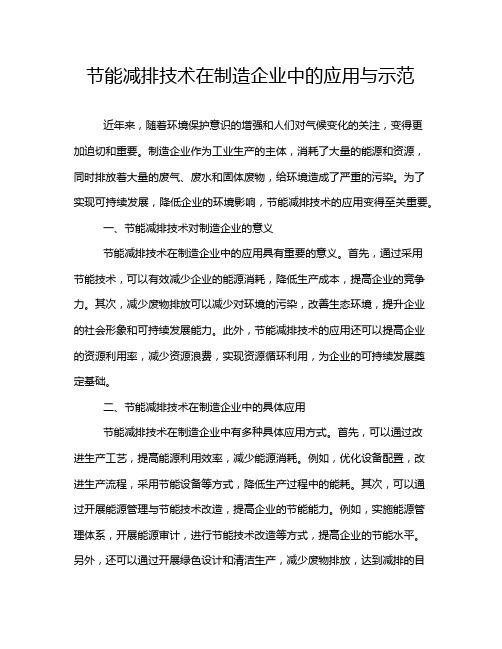 节能减排技术在制造企业中的应用与示范

近年来，随着环境保护意识的增强和人们对气候变化的关注，变得更加迫切和重要。制造企业作为工业生产的主体，消耗了大量的能源和资源，同时排放着大量的废气、废水和固体废物，给环境造成了严重的污染。为了实现可持续发展，降低企业的环境影响，节能减排技术的应用变得至关重要。

一、节能减排技术对制造企业的意义

节能减排技术在制造企业中的应用具有重要的意义。首先，通过采用节能技术，可以有效减少企业的能源消耗，降低生产成本，提高企业的竞争力。其次，减少废物排放可以减少对环境的污染，改善生态环境，提升企业的社会形象和可持续发展能力。此外，节能减排技术的应用还可以提高企业的资源利用率，减少资源浪费，实现资源循环利用，为企业的可持续发展奠定基础。

二、节能减排技术在制造企业中的具体应用

节能减排技术在制造企业中有多种具体应用方式。首先，可以通过改进生产工艺，提高能源利用效率，减少能源消耗。例如，优化设备配置，改进生产流程，采用节能设备等方式，降低生产过程中的能耗。其次，可以通过开展能源管理与节能技术改造，提高企业的节能能力。例如，实施能源管理体系，开展能源审计，进行节能技术改造等方式，提高企业的节能水平。另外，还可以通过开展绿色设计和清洁生产，减少废物排放，达到减排的目